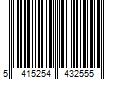 5 415254 432555